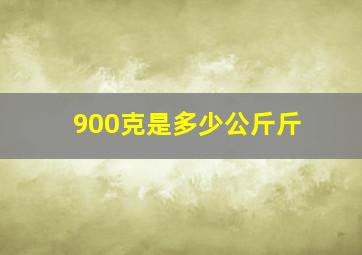 900克是多少公斤斤